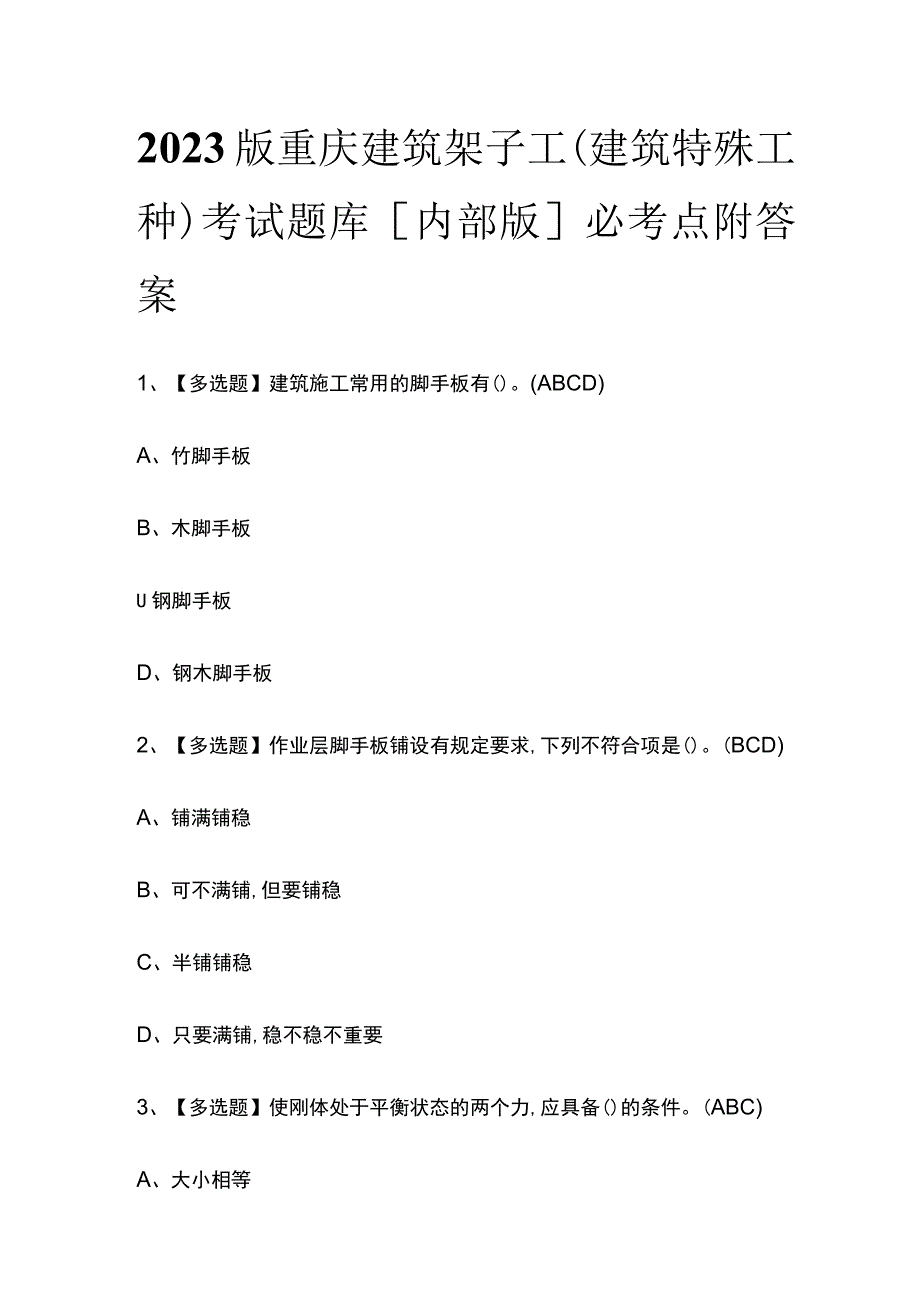 2023版重庆建筑架子工(建筑特殊工种)考试题库［内部版］必考点附答案

1、【多选题】建筑施工常用的脚手板有()。(ABCD)

A、竹脚手板

B、木脚手板

U钢脚手板

D、钢木脚手板

2、【多选题】作业层脚手板铺设有规定要求,下列不符合项是()。(BCD)

A、铺满铺稳

B、可不满铺,但要铺稳

C、半铺铺稳

D、只要满铺,稳不稳不重要

3、【多选题】使刚体处于平衡状态的两个力,应具备()的条件。(ABC)

A、大小相等